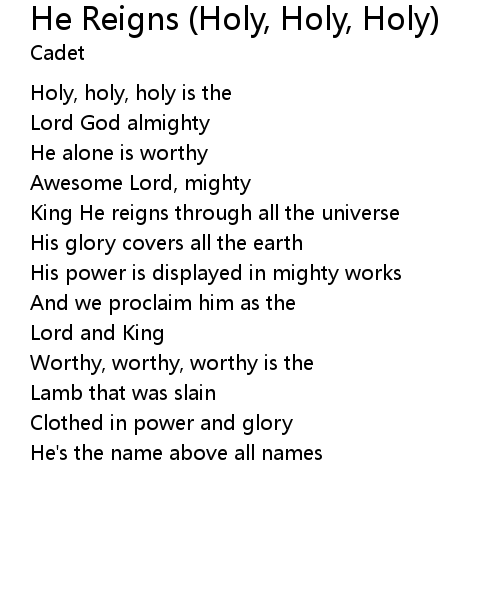 He Reigns (Holy, Holy, Holy)
Cadet

Holy, holy, holy is the
Lord God almighty
He alone is worthy
Awesome Lord, mighty
King He reigns through all the universe
His glory covers all the earth
His power is displayed in mighty works
And we proclaim him as the
Lord and King
Worthy, worthy, worthy is the
Lamb that was slain
Clothed in power and glory
He's the name above all names